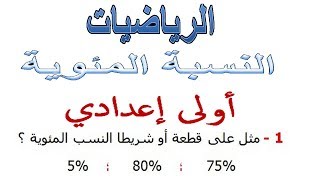 الرياضيات

النسبة المئوية

أولى إعدادي

1 - مثل على قطعة أو شريطا النسب المئوية ؟

75% ؛ 80% ؛ 5%